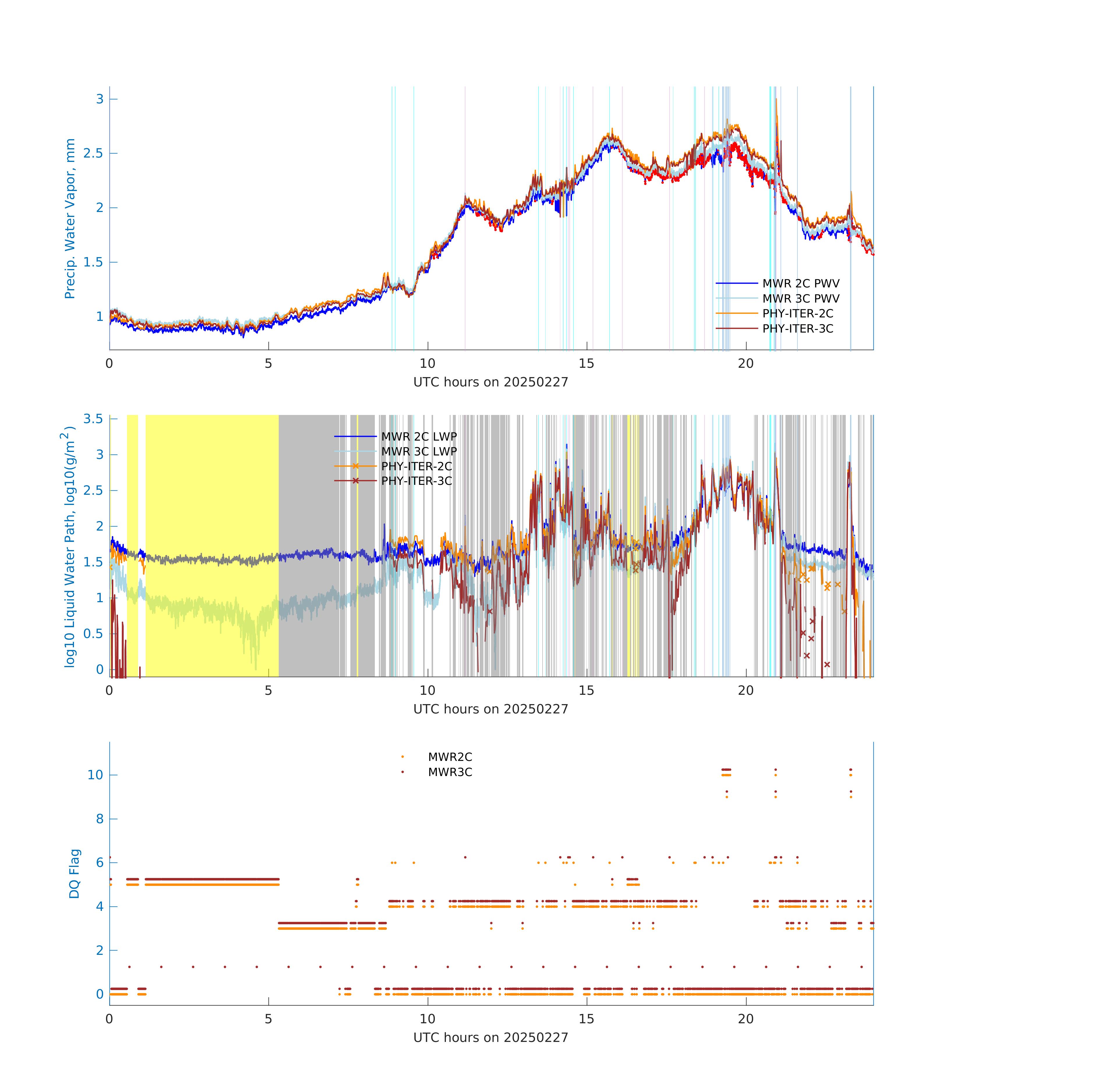 Precip. Water Vapor, mm
3
2.5
2
1.5
1
MWR 2C PWV
MWR 3C PWV
PHY-ITER-2C
PHY-ITER-3C
0
5
10
15
20
UTC hours on 20250227

log10 Liquid Water Path, log10(g/m$^2$)
3.5
3
2.5
2
1.5
1
0.5
0
MWR 2C LWP
MWR 3C LWP
PHY-ITER-2C
PHY-ITER-3C
0
5
10
15
20
UTC hours on 20250227

DQ Flag
10
8
6
4
2
0
MWR2C
MWR3C
0
5
10
15
20
UTC hours on 20250227